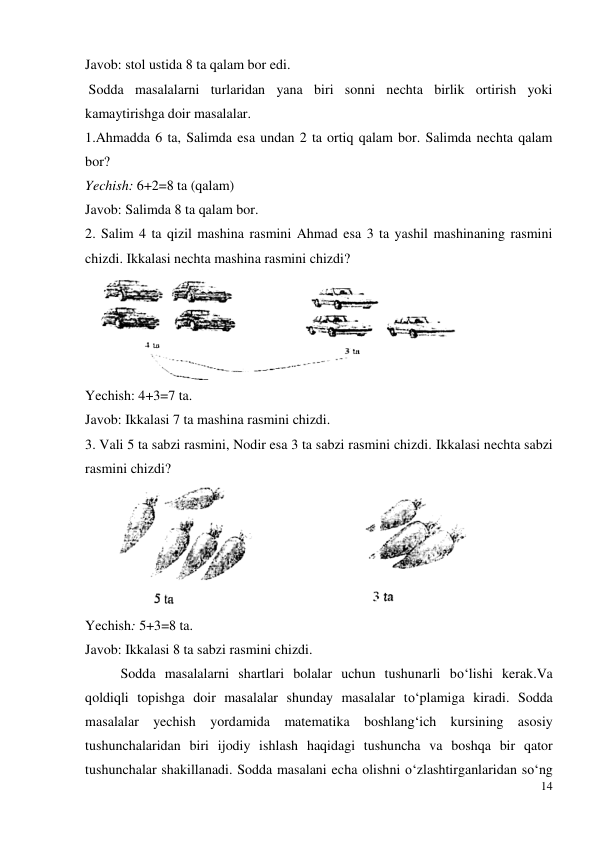 Javob: stol ustida 8 ta qalam bor edi.

Sodda masalalarni turlaridan yana biri sonni nechta birlik ortirish yoki kamaytirishga doir masalalar.

1.Ahmadda 6 ta, Salimda esa undan 2 ta ortiq qalam bor. Salimda nechta qalam bor?

Yechish: 6+2=8 ta (qalam)

Javob: Salimda 8 ta qalam bor.

2. Salim 4 ta qizil mashina rasmini Ahmad esa 3 ta yashil mashinaning rasmini chizdi. Ikkalasi nechta mashina rasmini chizdi?

4 ta

3 ta

Yechish: 4+3=7 ta.

Javob: Ikkalasi 7 ta mashina rasmini chizdi.

3. Vali 5 ta sabzi rasmini, Nodir esa 3 ta sabzi rasmini chizdi. Ikkalasi nechta sabzi rasmini chizdi?

5 ta

3 ta

Yechish: 5+3=8 ta.

Javob: Ikkalasi 8 ta sabzi rasmini chizdi.

Sodda masalalarni shartlari bolalar uchun tushunarli bo‘lishi kerak.Va qoldiqli topishga doir masalalar shunday masalalar to‘plamiga kiradi. Sodda masalalar yechish yordamida matematika boshlang‘ich kursining asosiy tushunchalaridan biri ijodiy ishlash haqidagi tushuncha va boshqa bir qator tushunchalar shakillanadi. Sodda masalani echa olishni o‘zlashtirganlaridan so‘ng

14